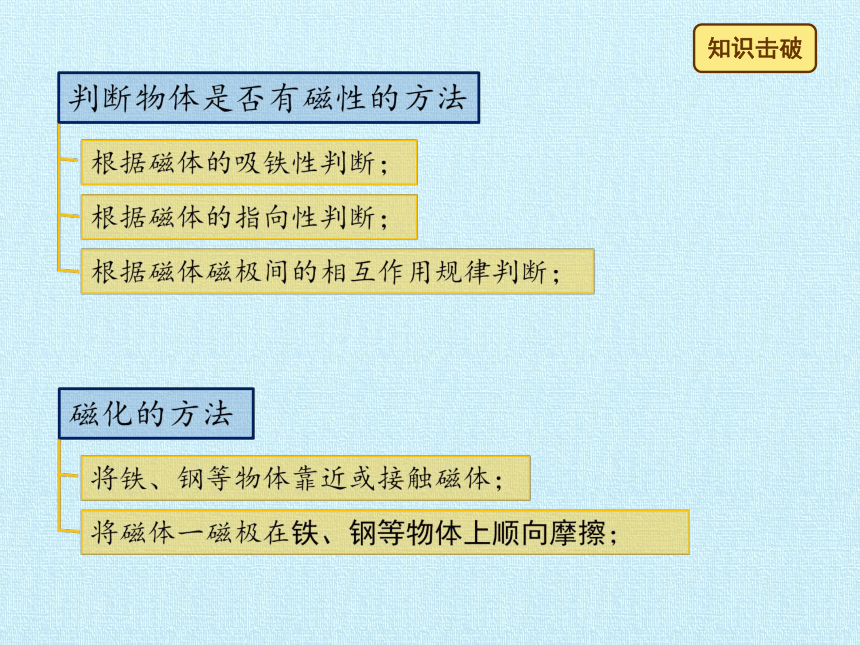 知识击破

判断物体是否有磁性的方法

根据磁体的吸铁性判断；

根据磁体的指向性判断；

根据磁体磁极间的相互作用规律判断；

磁化的方法

将铁、钢等物体靠近或接触磁体；

将磁体一磁极在铁、钢等物体上顺向摩擦；